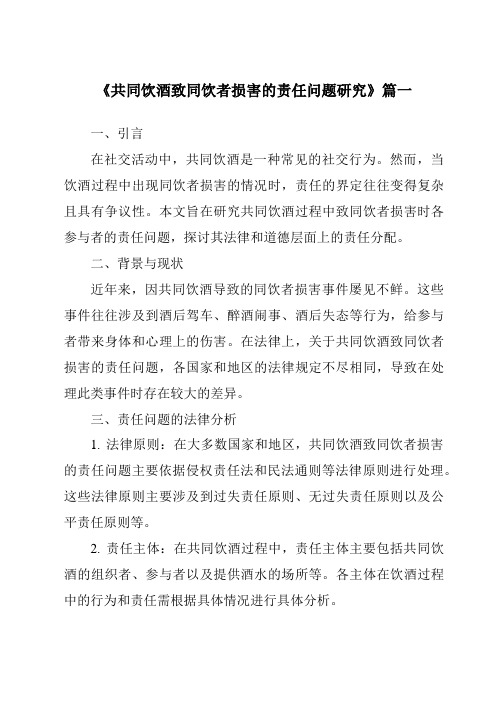 《共同饮酒致同饮者损害的责任问题研究》篇一

一、引言

在社交活动中，共同饮酒是一种常见的社交行为。然而，当饮酒过程中出现同饮者损害的情况时，责任的界定往往变得复杂且具有争议性。本文旨在研究共同饮酒过程中致同饮者损害时各参与者的责任问题，探讨其法律和道德层面上的责任分配。

二、背景与现状

近年来，因共同饮酒导致的同饮者损害事件屡见不鲜。这些事件往往涉及到酒后驾车、醉酒闹事、酒后失态等行为，给参与者带来身体和心理上的伤害。在法律上，关于共同饮酒致同饮者损害的责任问题，各国家和地区的法律规定不尽相同，导致在处理此类事件时存在较大的差异。

三、责任问题的法律分析

1. 法律原则：在大多数国家和地区，共同饮酒致同饮者损害的责任问题主要依据侵权责任法和民法通则等法律原则进行处理。这些法律原则主要涉及到过失责任原则、无过失责任原则以及公平责任原则等。

2. 责任主体：在共同饮酒过程中，责任主体主要包括共同饮酒的组织者、参与者以及提供酒水的场所等。各主体在饮酒过程中的行为和责任需根据具体情况进行具体分析。